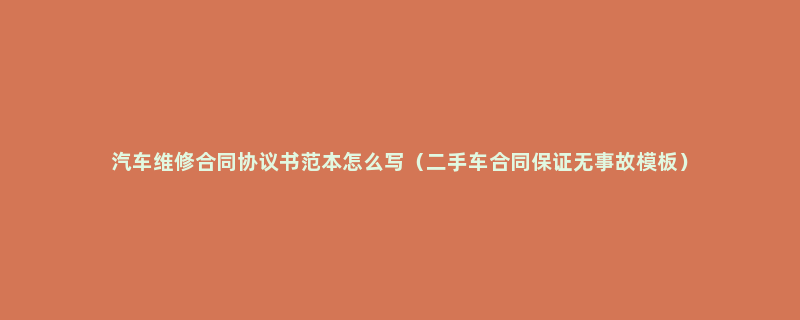 汽车维修合同协议书范本怎么写（二手车合同保证无事故模板）